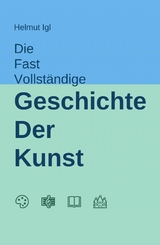 Helmut Igl

Die
Fast
Vollständige
Geschichte
Der
Kunst